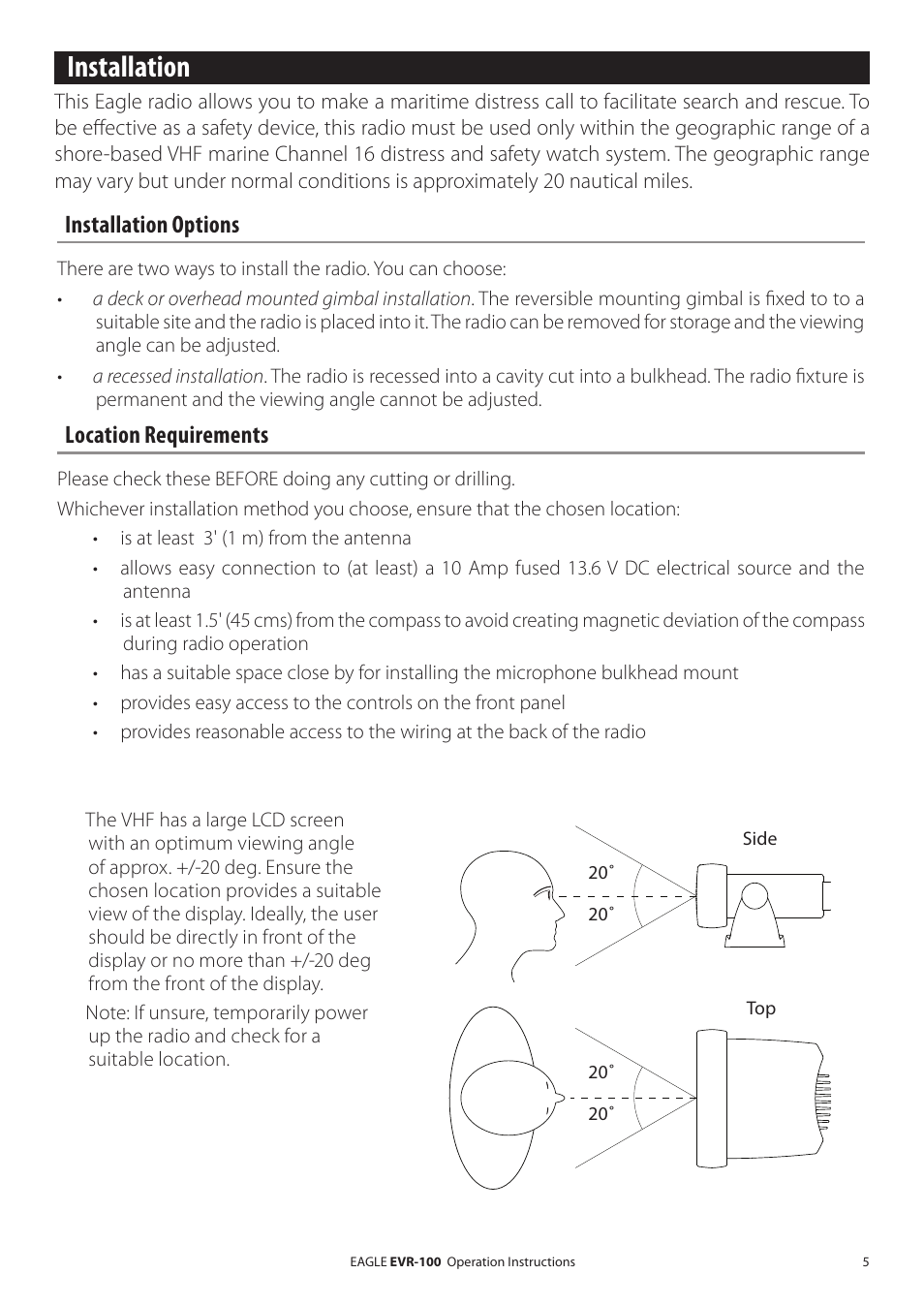 Installation

This Eagle radio allows you to make a maritime distress call to facilitate search and rescue. To be effective as a safety device, this radio must be used only within the geographic range of a shore-based VHF marine Channel 16 distress and safety watch system. The geographic range may vary but under normal conditions is approximately 20 nautical miles.

Installation Options

There are two ways to install the radio. You can choose:

• a deck or overhead mounted gimbal installation. The reversible mounting gimbal is fixed to to a suitable site and the radio is placed into it. The radio can be removed for storage and the viewing angle can be adjusted.

• a recessed installation. The radio is recessed into a cavity cut into a bulkhead. The radio fixture is permanent and the viewing angle cannot be adjusted.

Location Requirements

Please check these BEFORE doing any cutting or drilling.

Whichever installation method you choose, ensure that the chosen location:

• is at least 3' (1 m) from the antenna

• allows easy connection to (at least) a 10 Amp fused 13.6 V DC electrical source and the antenna

• is at least 1.5' (45 cms) from the compass to avoid creating magnetic deviation of the compass during radio operation

• has a suitable space close by for installing the microphone bulkhead mount

• provides easy access to the controls on the front panel

• provides reasonable access to the wiring at the back of the radio

The VHF has a large LCD screen with an optimum viewing angle of approx. +/-20 deg. Ensure the chosen location provides a suitable view of the display. Ideally, the user should be directly in front of the display or no more than +/-20 deg from the front of the display.

Note: If unsure, temporarily power up the radio and check for a suitable location.

Side

20˚

20˚

Top

20˚

20˚

EAGLE EVR-100 Operation Instructions 5